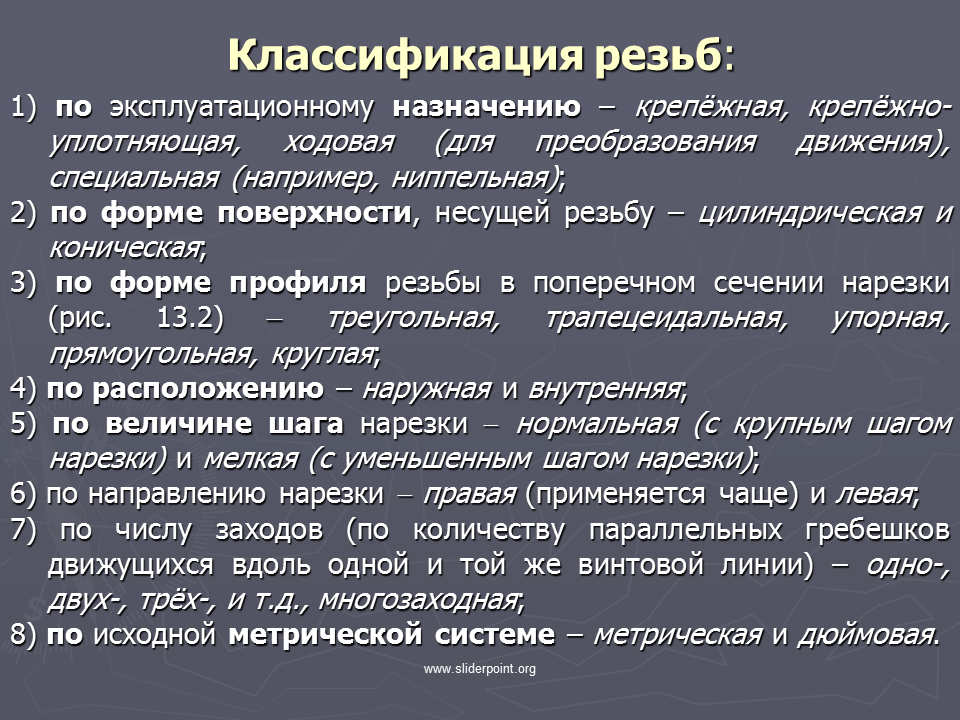 Классификация резьб:

1) по эксплуатационному назначению – крепёжная, крепёжно-уплотняющая, ходовая (для преобразования движения), специальная (например, ниппельная);

2) по форме поверхности, несущей резьбу – цилиндрическая и коническая;

3) по форме профиля резьбы в поперечном сечении нарезки (рис. 13.2) – треугольная, трапецеидальная, упорная, прямоугольная, круглая;

4) по расположению – наружная и внутренняя;

5) по величине шага нарезки – нормальная (с крупным шагом нарезки) и мелкая (с уменьшенным шагом нарезки);

6) по направлению нарезки – правая (применяется чаще) и левая;

7) по числу заходов (по количеству параллельных гребешков движущихся вдоль одной и той же винтовой линии) – одно-, двух-, трёх-, и т.д., многозаходная;

8) по исходной метрической системе – метрическая и дюймовая.

www.sliderpoint.org